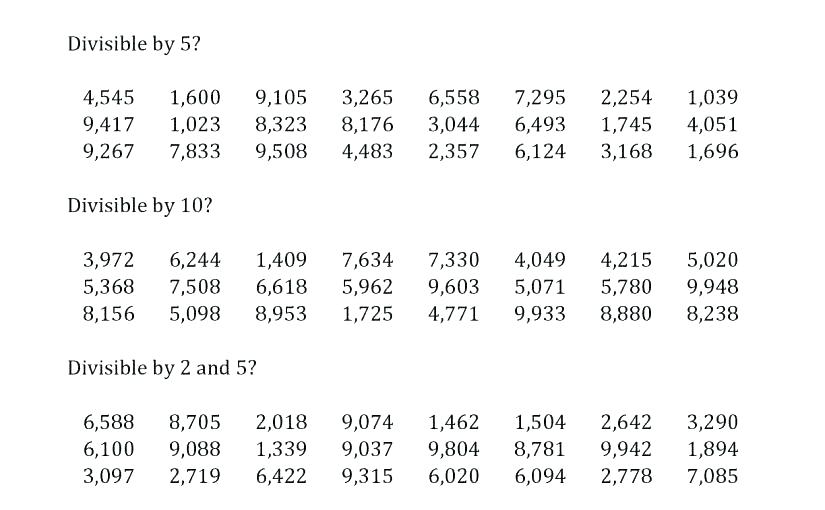 Divisible by 5?

4,545 1,600 9,105 3,265 6,558 7,295 2,254 1,039
9,417 1,023 8,323 8,176 3,044 6,493 1,745 4,051
9,267 7,833 9,508 4,483 2,357 6,124 3,168 1,696

Divisible by 10?

3,972 6,244 1,409 7,634 7,330 4,049 4,215 5,020
5,368 7,508 6,618 5,962 9,603 5,071 5,780 9,948
8,156 5,098 8,953 1,725 4,771 9,933 8,880 8,238

Divisible by 2 and 5?

6,588 8,705 2,018 9,074 1,462 1,504 2,642 3,290
6,100 9,088 1,339 9,037 9,804 8,781 9,942 1,894
3,097 2,719 6,422 9,315 6,020 6,094 2,778 7,085